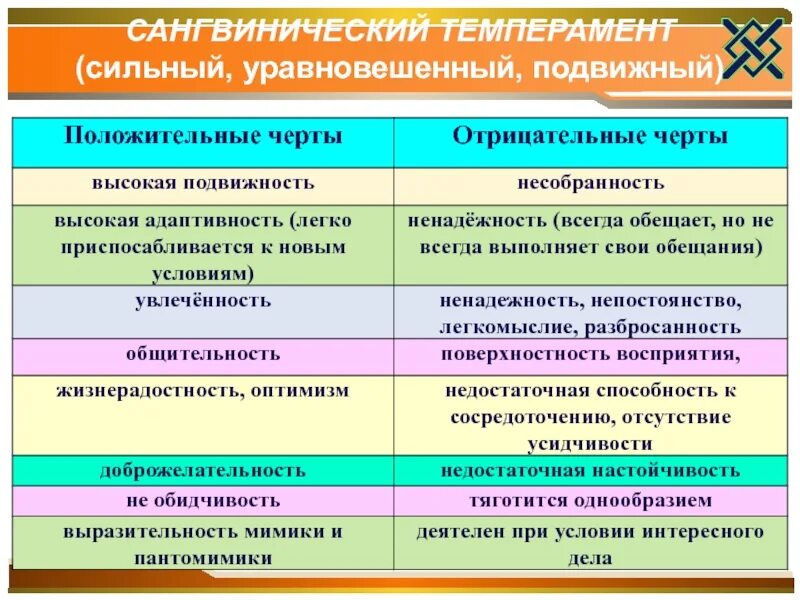 САНГВИНИЧЕСКИЙ ТЕМПЕРАМЕНТ
(сильный, уравновешенный, подвижный)

| Положительные черты | Отрицательные черты |
|---|---|
| высокая подвижность | несобранность |
| высокая адаптивность (легко приспосабливается к новым условиям) | ненадёжность (всегда обещает, но не всегда выполняет свои обещания) |
| увлечённость | ненадежность, непостоянство, легкомыслие, разбросанность |
| общительность | поверхностность восприятия, |
| жизнерадостность, оптимизм | недостаточная способность к сосредоточению, отсутствие усидчивости |
| доброжелательность | недостаточная настойчивость |
| не обидчивость | тяготится однообразием |
| выразительность мимики и пантомимики | деятелен при условии интересного дела |